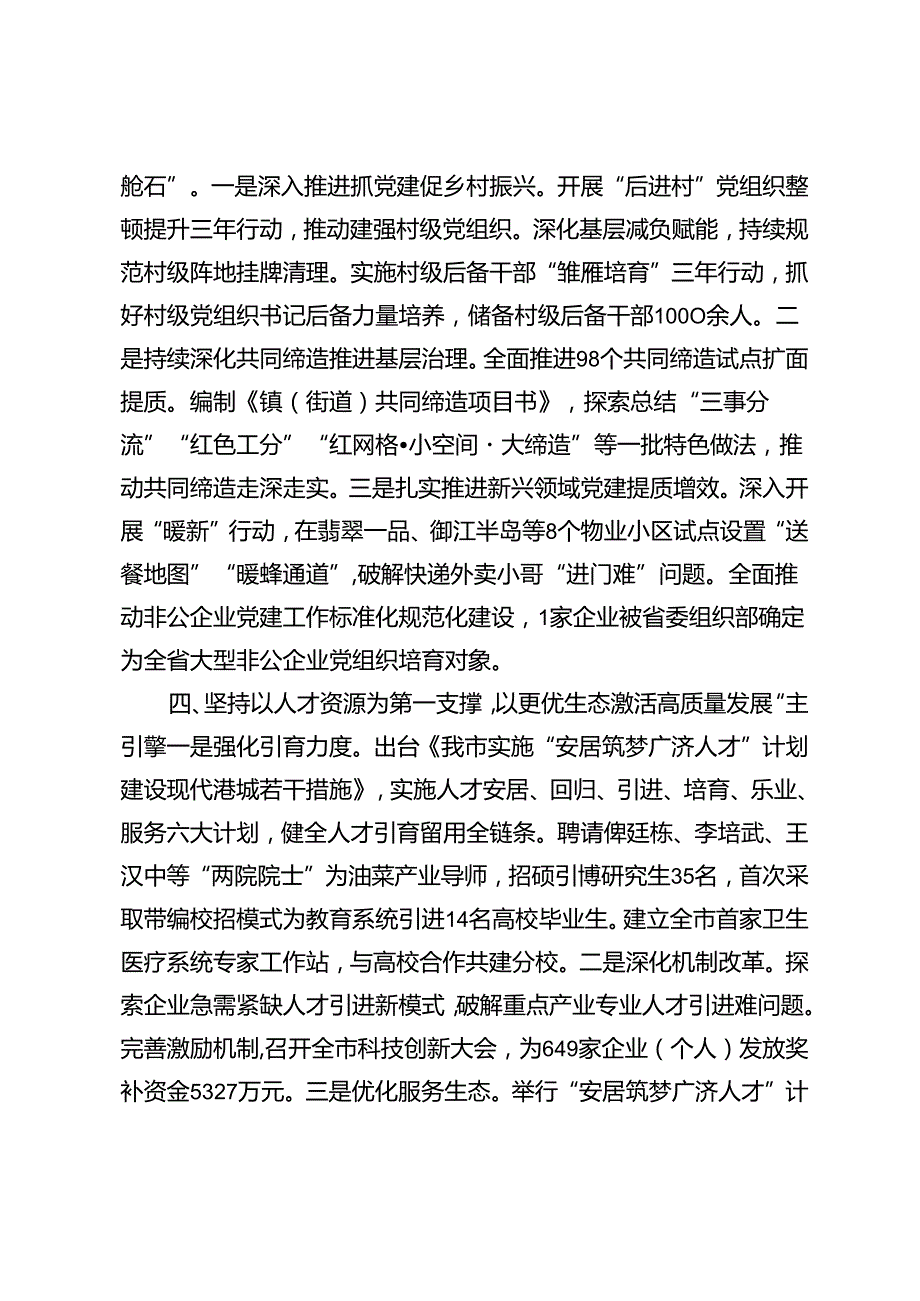 舱石”。一是深入推进抓党建促乡村振兴。开展“后进村”党组织整顿提升三年行动，推动建强村级党组织。深化基层减负赋能，持续规范村级阵地挂牌清理。实施村级后备干部“雏雁培育”三年行动，抓好村级党组织书记后备力量培养，储备村级后备干部100O余人。二是持续深化共同缔造推进基层治理。全面推进98个共同缔造试点扩面提质。编制《镇（街道）共同缔造项目书》，探索总结“三事分流”“红色工分”“红网格•小空间·大缔造”等一批特色做法，推动共同缔造走深走实。三是扎实推进新兴领域党建提质增效。深入开展“暖新”行动，在翡翠一品、御江半岛等8个物业小区试点设置“送餐地图”“暖蜂通道”，破解快递外卖小哥“进门难”问题。全面推动非公企业党建工作标准化规范化建设，1家企业被省委组织部确定为全省大型非公企业党组织培育对象。

四、坚持以人才资源为第一支撑，以更优生态激活高质量发展“主引擎一是强化引育力度。出台《我市实施“安居筑梦广济人才”计划建设现代港城若干措施》，实施人才安居、回归、引进、培育、乐业、服务六大计划，健全人才引育留用全链条。聘请俾廷栋、李培武、王汉中等“两院院士”为油菜产业导师，招硕引博研究生35名，首次采取带编校招模式为教育系统引进14名高校毕业生。建立全市首家卫生医疗系统专家工作站，与高校合作共建分校。二是深化机制改革。探索企业急需紧缺人才引进新模式，破解重点产业专业人才引进难问题。完善激励机制，召开全市科技创新大会，为649家企业（个人）发放奖补资金5327万元。三是优化服务生态。举行“安居筑梦广济人才”计